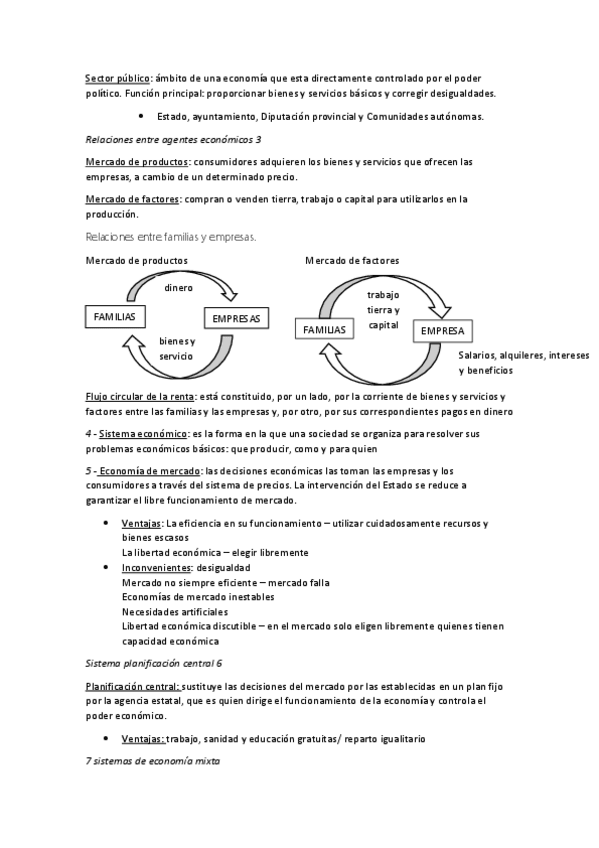 Sector público: ámbito de una economía que esta directamente controlado por el poder político. Función principal: proporcionar bienes y servicios básicos y corregir desigualdades.

• Estado, ayuntamiento, Diputación provincial y Comunidades autónomas.

Relaciones entre agentes económicos 3

Mercado de productos: consumidores adquieren los bienes y servicios que ofrecen las empresas, a cambio de un determinado precio.

Mercado de factores: compran o venden tierra, trabajo o capital para utilizarlos en la producción.

Relaciones entre familias y empresas.

Mercado de productos

dinero

FAMILIAS

EMPRESAS

bienes y servicio

Mercado de factores

trabajo tierra y capital

FAMILIAS

EMPRESA

Salarios, alquileres, intereses y beneficios

Flujo circular de la renta: está constituido, por un lado, por la corriente de bienes y servicios y factores entre las familias y las empresas y, por otro, por sus correspondientes pagos en dinero

4 - Sistema económico: es la forma en la que una sociedad se organiza para resolver sus problemas económicos básicos: que producir, como y para quien

5 - Economía de mercado: las decisiones económicas las toman las empresas y los consumidores a través del sistema de precios. La intervención del Estado se reduce a garantizar el libre funcionamiento de mercado.

• Ventajas: La eficiencia en su funcionamiento – utilizar cuidadosamente recursos y bienes escasos
La libertad económica – elegir libremente
• Inconvenientes: desigualdad
Mercado no siempre eficiente – mercado falla
Economías de mercado inestables
Necesidades artificiales
Libertad económica discutible – en el mercado solo eligen libremente quienes tienen capacidad económica

Sistema planificación central 6

Planificación central: sustituye las decisiones del mercado por las establecidas en un plan fijo por la agencia estatal, que es quien dirige el funcionamiento de la economía y controla el poder económico.

• Ventajas: trabajo, sanidad y educación gratuitas/ reparto igualitario

7 sistemas de economía mixta